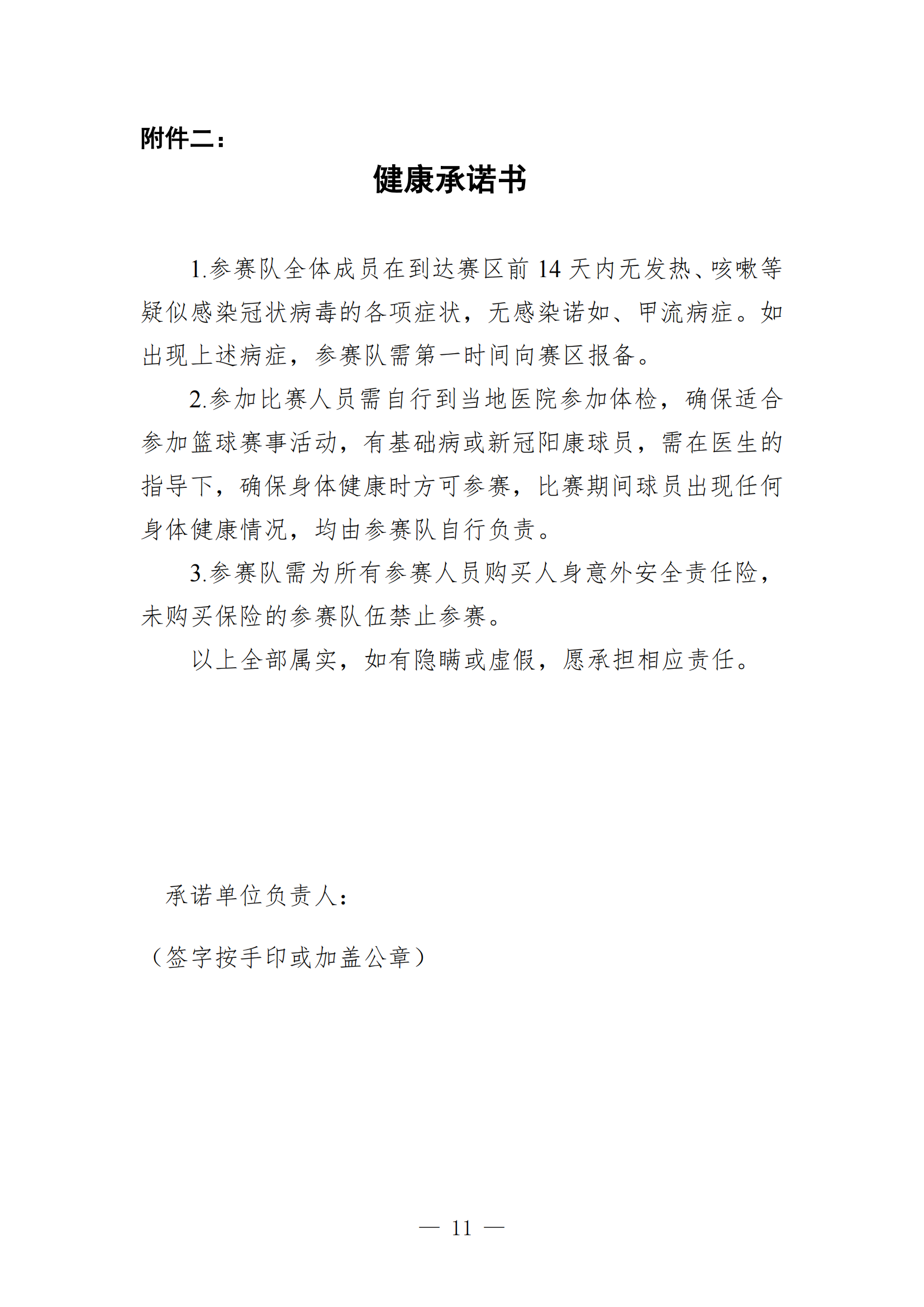 附件二：

健康承诺书

1.参赛队全体成员在到达赛区前 14 天内无发热、咳嗽等疑似感染冠状病毒的各项症状，无感染诺如、甲流病症。如出现上述病症，参赛队需第一时间向赛区报备。

2.参加比赛人员需自行到当地医院参加体检，确保适合参加篮球赛事活动，有基础病或新冠阳康球员，需在医生的指导下，确保身体健康时方可参赛，比赛期间球员出现任何身体健康情况，均由参赛队自行负责。

3.参赛队需为所有参赛人员购买人身意外安全责任险，未购买保险的参赛队伍禁止参赛。

以上全部属实，如有隐瞒或虚假，愿承担相应责任。

承诺单位负责人：

（签字按手印或加盖公章）

— 11 —